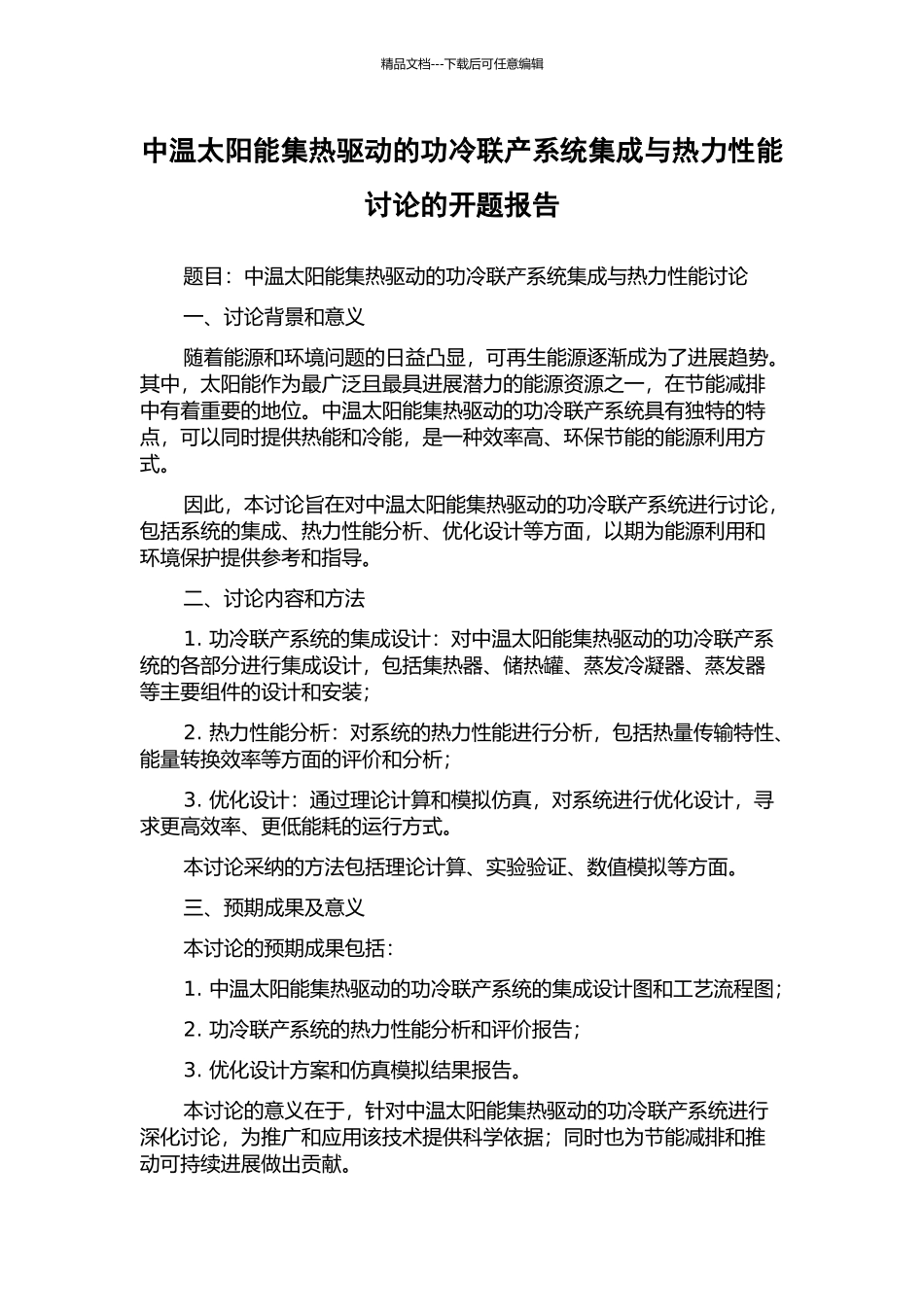 精品文档---下载后可任意编辑

中温太阳能集热驱动的功冷联产系统集成与热力性能讨论的开题报告

题目：中温太阳能集热驱动的功冷联产系统集成与热力性能讨论

一、讨论背景和意义

随着能源和环境问题的日益凸显，可再生能源逐渐成为了进展趋势。其中，太阳能作为最广泛且最具进展潜力的能源资源之一，在节能减排中有着重要的地位。中温太阳能集热驱动的功冷联产系统具有独特的特点，可以同时提供热能和冷能，是一种效率高、环保节能的能源利用方式。

因此，本讨论旨在对中温太阳能集热驱动的功冷联产系统进行讨论，包括系统的集成、热力性能分析、优化设计等方面，以期为能源利用和环境保护提供参考和指导。

二、讨论内容和方法

1. 功冷联产系统的集成设计：对中温太阳能集热驱动的功冷联产系统的各部分进行集成设计，包括集热器、储热罐、蒸发冷凝器、蒸发器等主要组件的设计和安装；

2. 热力性能分析：对系统的热力性能进行分析，包括热量传输特性、能量转换效率等方面的评价和分析；

3. 优化设计：通过理论计算和模拟仿真，对系统进行优化设计，寻求更高效率、更低能耗的运行方式。

本讨论采纳的方法包括理论计算、实验验证、数值模拟等方面。

三、预期成果及意义

本讨论的预期成果包括：

1. 中温太阳能集热驱动的功冷联产系统的集成设计图和工艺流程图；

2. 功冷联产系统的热力性能分析和评价报告；

3. 优化设计方案和仿真模拟结果报告。

本讨论的意义在于，针对中温太阳能集热驱动的功冷联产系统进行深化讨论，为推广和应用该技术提供科学依据；同时也为节能减排和推动可持续进展做出贡献。